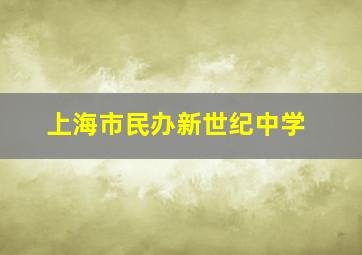 上海市民办新世纪中学